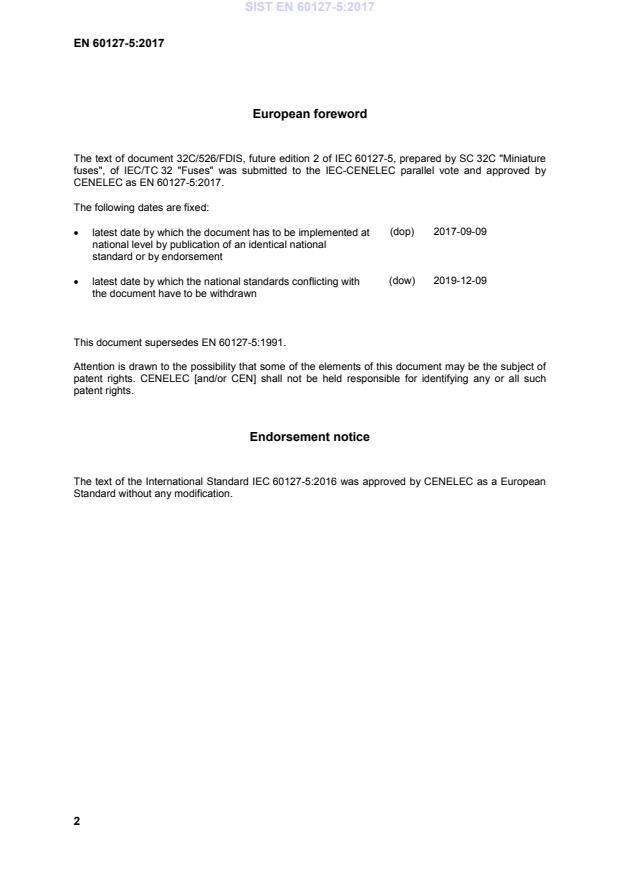 SIST EN 60127-5:2017

EN 60127-5:2017

European foreword

The text of document 32C/526/FDIS, future edition 2 of IEC 60127-5, prepared by SC 32C "Miniature fuses", of IEC/TC 32 "Fuses" was submitted to the IEC-CENELEC parallel vote and approved by CENELEC as EN 60127-5:2017.

The following dates are fixed:

• latest date by which the document has to be implemented at national level by publication of an identical national standard or by endorsement (dop) 2017-09-09

• latest date by which the national standards conflicting with the document have to be withdrawn (dow) 2019-12-09

This document supersedes EN 60127-5:1991.

Attention is drawn to the possibility that some of the elements of this document may be the subject of patent rights. CENELEC [and/or CEN] shall not be held responsible for identifying any or all such patent rights.

Endorsement notice

The text of the International Standard IEC 60127-5:2016 was approved by CENELEC as a European Standard without any modification.

2